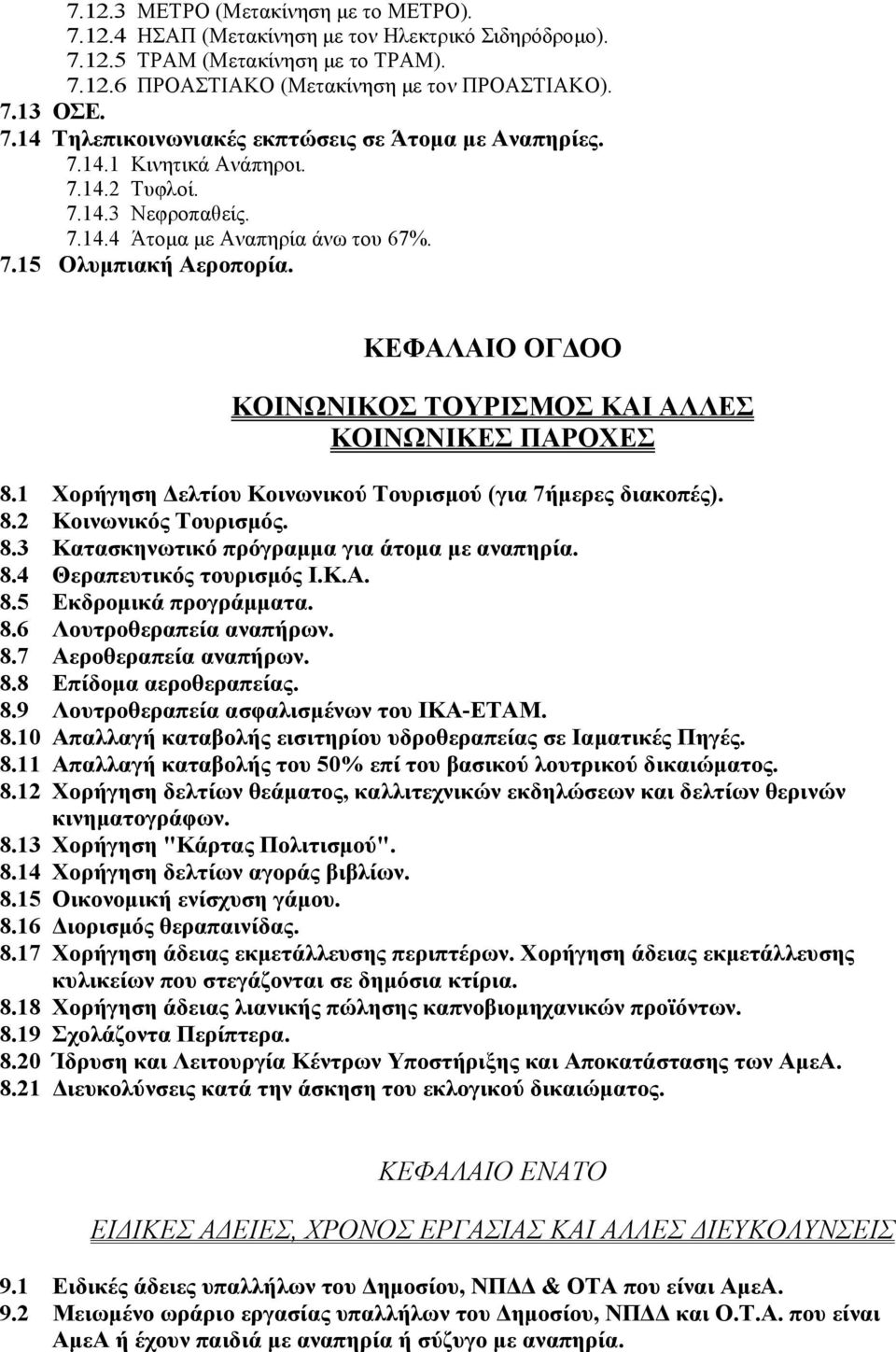 7.12.3 ΜΕΤΡΟ (Μετακίνηση με το ΜΕΤΡΟ).
7.12.4 ΗΣΑΠ (Μετακίνηση με τον Ηλεκτρικό Σιδηρόδρομο).
7.12.5 ΤΡΑΜ (Μετακίνηση με το ΤΡΑΜ).
7.12.6 ΠΡΟΑΣΤΙΑΚΟ (Μετακίνηση με τον ΠΡΟΑΣΤΙΑΚΟ).
7.13 ΟΣΕ.
7.14 Τηλεπικοινωνιακές εκπτώσεις σε Άτομα με Αναπηρίες.
7.14.1 Κινητικά Ανάπηροι.
7.14.2 Τυφλοί.
7.14.3 Νεφροπαθείς.
7.14.4 Άτομα με Αναπηρία άνω του 67%.
7.15 Ολυμπιακή Αεροπορία.

ΚΕΦΑΛΑΙΟ ΟΓΔΟΟ

ΚΟΙΝΩΝΙΚΟΣ ΤΟΥΡΙΣΜΟΣ ΚΑΙ ΑΛΛΕΣ ΚΟΙΝΩΝΙΚΕΣ ΠΑΡΟΧΕΣ

8.1 Χορήγηση Δελτίου Κοινωνικού Τουρισμού (για 7ήμερες διακοπές).
8.2 Κοινωνικός Τουρισμός.
8.3 Κατασκηνωτικό πρόγραμμα για άτομα με αναπηρία.
8.4 Θεραπευτικός τουρισμός Ι.Κ.Α.
8.5 Εκδρομικά προγράμματα.
8.6 Λουτροθεραπεία αναπήρων.
8.7 Αεροθεραπεία αναπήρων.
8.8 Επίδομα αεροθεραπείας.
8.9 Λουτροθεραπεία ασφαλισμένων του ΙΚΑ-ΕΤΑΜ.
8.10 Απαλλαγή καταβολής εισιτηρίου υδροθεραπείας σε Ιαματικές Πηγές.
8.11 Απαλλαγή καταβολής του 50% επί του βασικού λουτρικού δικαιώματος.
8.12 Χορήγηση δελτίων θεάματος, καλλιτεχνικών εκδηλώσεων και δελτίων θερινών κινηματογράφων.
8.13 Χορήγηση "Κάρτας Πολιτισμού".
8.14 Χορήγηση δελτίων αγοράς βιβλίων.
8.15 Οικονομική ενίσχυση γάμου.
8.16 Διορισμός θεραπαινίδας.
8.17 Χορήγηση άδειας εκμετάλλευσης περιπτέρων. Χορήγηση άδειας εκμετάλλευσης κυλικείων που στεγάζονται σε δημόσια κτίρια.
8.18 Χορήγηση άδειας λιανικής πώλησης καπνοβιομηχανικών προϊόντων.
8.19 Σχολάζοντα Περίπτερα.
8.20 Ίδρυση και Λειτουργία Κέντρων Υποστήριξης και Αποκατάστασης των ΑμεΑ.
8.21 Διευκολύνσεις κατά την άσκηση του εκλογικού δικαιώματος.

ΚΕΦΑΛΑΙΟ ΕΝΑΤΟ

ΕΙΔΙΚΕΣ ΑΔΕΙΕΣ, ΧΡΟΝΟΣ ΕΡΓΑΣΙΑΣ ΚΑΙ ΑΛΛΕΣ ΔΙΕΥΚΟΛΥΝΣΕΙΣ

9.1 Ειδικές άδειες υπαλλήλων του Δημοσίου, ΝΠΔΔ & ΟΤΑ που είναι ΑμεΑ.
9.2 Μειωμένο ωράριο εργασίας υπαλλήλων του Δημοσίου, ΝΠΔΔ και Ο.Τ.Α. που είναι ΑμεΑ ή έχουν παιδιά με αναπηρία ή σύζυγο με αναπηρία.